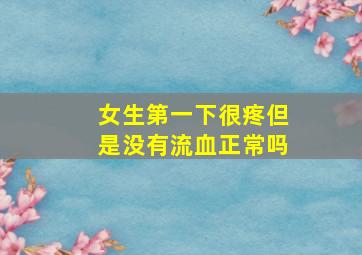 女生第一下很疼但是没有流血正常吗